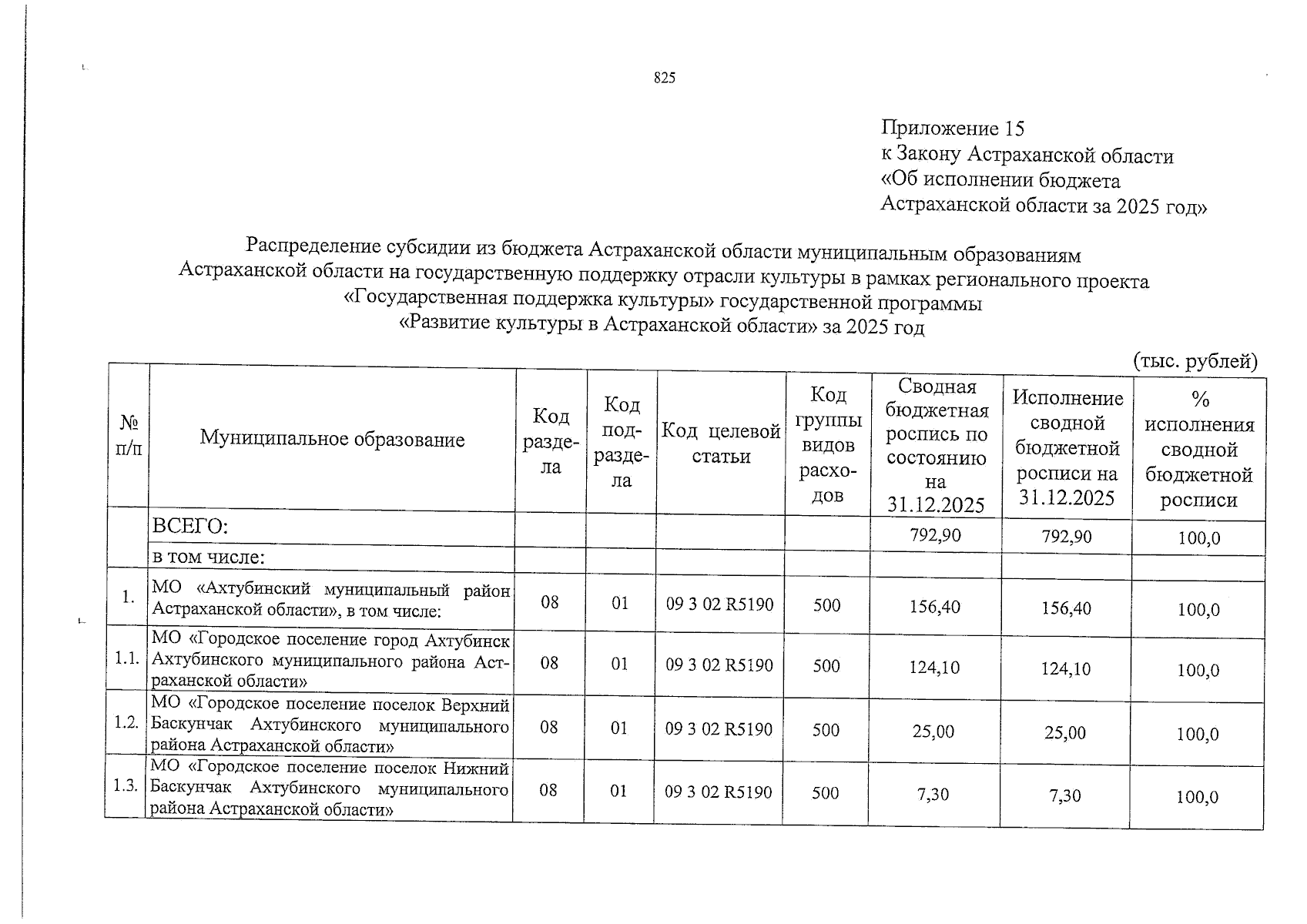 825

Приложение 15
к Закону Астраханской области
«Об исполнении бюджета
Астраханской области за 2025 год»

Распределение субсидии из бюджета Астраханской области муниципальным образованиям Астраханской области на государственную поддержку отрасли культуры в рамках регионального проекта «Государственная поддержка культуры» государственной программы «Развитие культуры в Астраханской области» за 2025 год

(тыс. рублей)

| № п/п | Муниципальное образование | Код раздела | Код подраздела | Код целевой статьи | Код группы видов расходов | Сводная бюджетная роспись по состоянию на 31.12.2025 | Исполнение сводной бюджетной росписи на 31.12.2025 | % исполнения сводной бюджетной росписи |
|---|---|---|---|---|---|---|---|---|
| | ВСЕГО: | | | | | 792,90 | 792,90 | 100,0 |
| | в том числе: | | | | | | | |
| 1. | МО «Ахтубинский муниципальный район Астраханской области», в том числе: | 08 | 01 | 09 3 02 R5190 | 500 | 156,40 | 156,40 | 100,0 |
| 1.1. | МО «Городское поселение город Ахтубинск Ахтубинского муниципального района Астраханской области» | 08 | 01 | 09 3 02 R5190 | 500 | 124,10 | 124,10 | 100,0 |
| 1.2. | МО «Городское поселение поселок Верхний Баскунчак Ахтубинского муниципального района Астраханской области» | 08 | 01 | 09 3 02 R5190 | 500 | 25,00 | 25,00 | 100,0 |
| 1.3. | МО «Городское поселение поселок Нижний Баскунчак Ахтубинского муниципального района Астраханской области» | 08 | 01 | 09 3 02 R5190 | 500 | 7,30 | 7,30 | 100,0 |